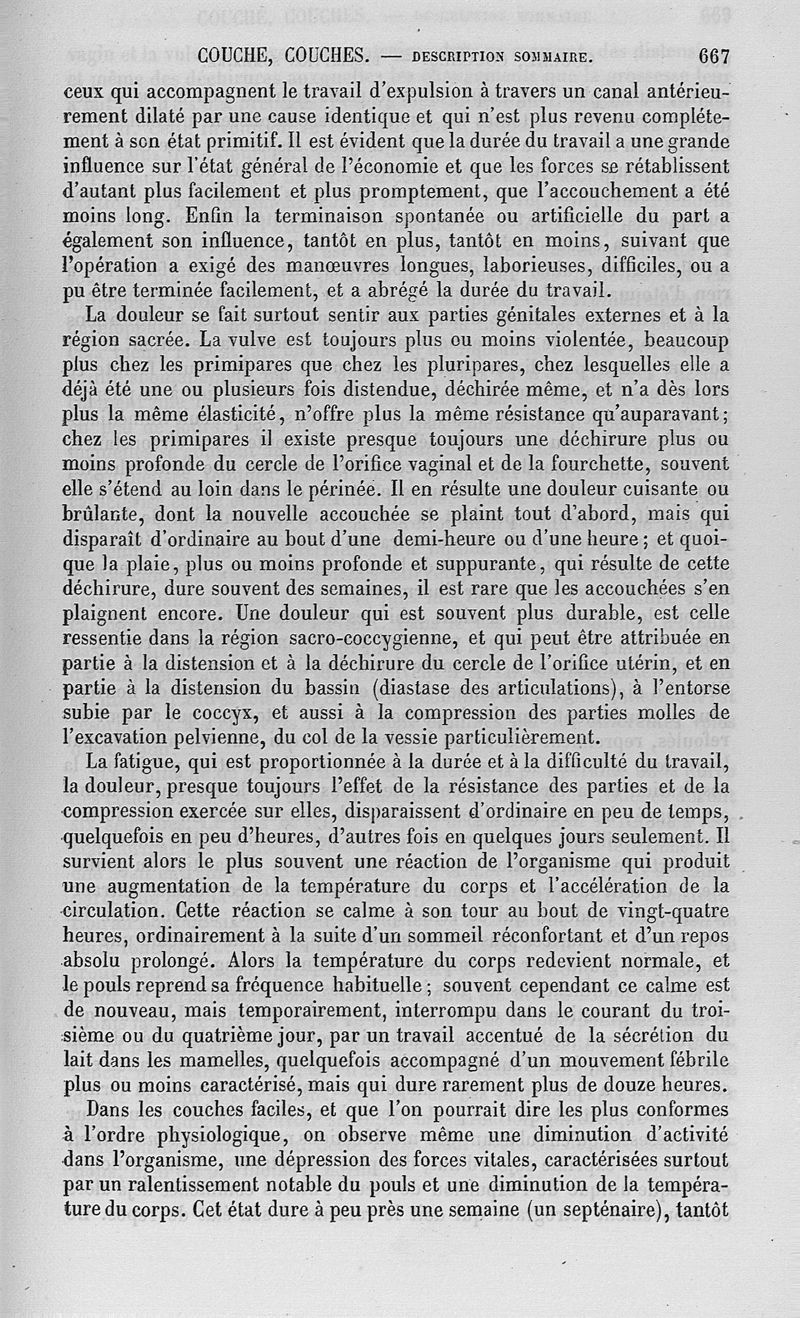 COUCHE, COUCHES. — DESCRIPTION SOMMAIRE. 667

ceux qui accompagnent le travail d'expulsion à travers un canal antérieurement dilaté par une cause identique et qui n'est plus revenu complétement à son état primitif. Il est évident que la durée du travail a une grande influence sur l'état général de l'économie et que les forces se rétablissent d'autant plus facilement et plus promptement, que l'accouchement a été moins long. Enfin la terminaison spontanée ou artificielle du part a également son influence, tantôt en plus, tantôt en moins, suivant que l'opération a exigé des manœuvres longues, laborieuses, difficiles, ou a pu être terminée facilement, et a abrégé la durée du travail.

La douleur se fait surtout sentir aux parties génitales externes et à la région sacrée. La vulve est toujours plus ou moins violentée, beaucoup plus chez les primipares que chez les pluripares, chez lesquelles elle a déjà été une ou plusieurs fois distendue, déchirée même, et n'a dès lors plus la même élasticité, n'offre plus la même résistance qu'auparavant; chez les primipares il existe presque toujours une déchirure plus ou moins profonde du cercle de l'orifice vaginal et de la fourchette, souvent elle s'étend au loin dans le périnée. Il en résulte une douleur cuisante ou brûlante, dont la nouvelle accouchée se plaint tout d'abord, mais qui disparaît d'ordinaire au bout d'une demi-heure ou d'une heure; et quoique la plaie, plus ou moins profonde et suppurante, qui résulte de cette déchirure, dure souvent des semaines, il est rare que les accouchées s'en plaignent encore. Une douleur qui est souvent plus durable, est celle ressentie dans la région sacro-coccygienne, et qui peut être attribuée en partie à la distension et à la déchirure du cercle de l'orifice utérin, et en partie à la distension du bassin (diastase des articulations), à l'entorse subie par le coccyx, et aussi à la compression des parties molles de l'excavation pelvienne, du col de la vessie particulièrement.

La fatigue, qui est proportionnée à la durée et à la difficulté du travail, la douleur, presque toujours l'effet de la résistance des parties et de la compression exercée sur elles, disparaissent d'ordinaire en peu de temps, quelquefois en peu d'heures, d'autres fois en quelques jours seulement. Il survient alors le plus souvent une réaction de l'organisme qui produit une augmentation de la température du corps et l'accélération de la circulation. Cette réaction se calme à son tour au bout de vingt-quatre heures, ordinairement à la suite d'un sommeil réconfortant et d'un repos absolu prolongé. Alors la température du corps redevient normale, et le pouls reprend sa fréquence habituelle; souvent cependant ce calme est de nouveau, mais temporairement, interrompu dans le courant du troisième ou du quatrième jour, par un travail accentué de la sécrétion du lait dans les mamelles, quelquefois accompagné d'un mouvement fébrile plus ou moins caractérisé, mais qui dure rarement plus de douze heures.

Dans les couches faciles, et que l'on pourrait dire les plus conformes à l'ordre physiologique, on observe même une diminution d'activité dans l'organisme, une dépression des forces vitales, caractérisées surtout par un ralentissement notable du pouls et une diminution de la température du corps. Cet état dure à peu près une semaine (un septénaire), tantôt